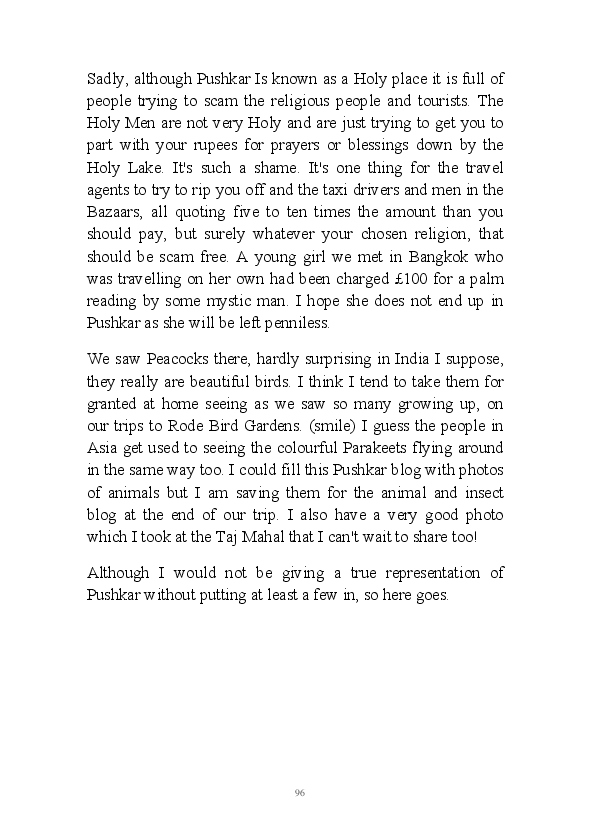 Sadly, although Pushkar Is known as a Holy place it is full of people trying to scam the religious people and tourists. The Holy Men are not very Holy and are just trying to get you to part with your rupees for prayers or blessings down by the Holy Lake. It's such a shame. It's one thing for the travel agents to try to rip you off and the taxi drivers and men in the Bazaars, all quoting five to ten times the amount than you should pay, but surely whatever your chosen religion, that should be scam free. A young girl we met in Bangkok who was travelling on her own had been charged £100 for a palm reading by some mystic man. I hope she does not end up in Pushkar as she will be left penniless.

We saw Peacocks there, hardly surprising in India I suppose, they really are beautiful birds. I think I tend to take them for granted at home seeing as we saw so many growing up, on our trips to Rode Bird Gardens. (smile) I guess the people in Asia get used to seeing the colourful Parakeets flying around in the same way too. I could fill this Pushkar blog with photos of animals but I am saving them for the animal and insect blog at the end of our trip. I also have a very good photo which I took at the Taj Mahal that I can't wait to share too!

Although I would not be giving a true representation of Pushkar without putting at least a few in, so here goes.

96